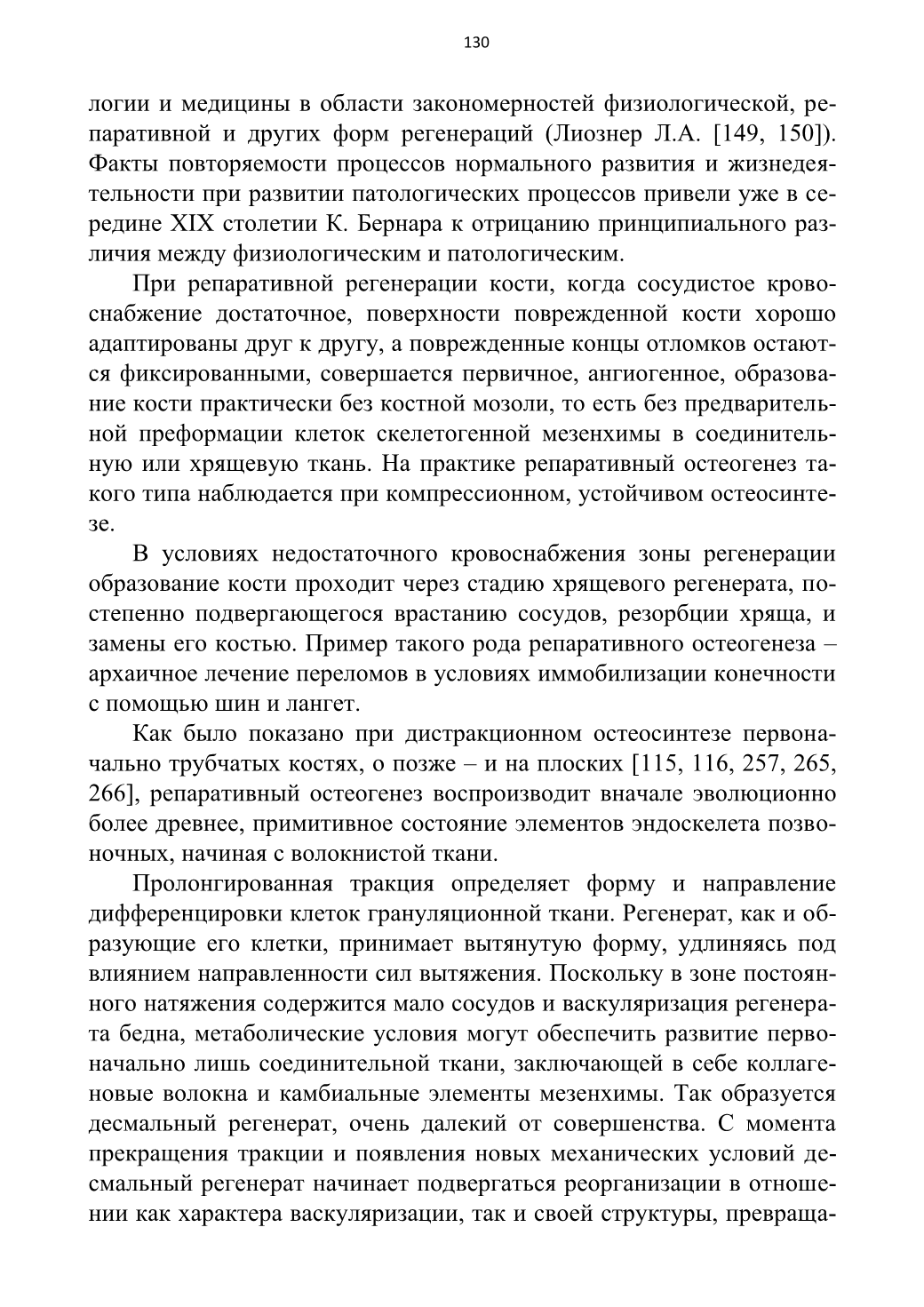 130

логии и медицины в области закономерностей физиологической, репаративной и других форм регенераций (Лиознер Л.А. [149, 150]). Факты повторяемости процессов нормального развития и жизнедеятельности при развитии патологических процессов привели уже в середине XIX столетии К. Бернара к отрицанию принципиального различия между физиологическим и патологическим.

При репаративной регенерации кости, когда сосудистое кровоснабжение достаточное, поверхности поврежденной кости хорошо адаптированы друг к другу, а поврежденные концы отломков остаются фиксированными, совершается первичное, ангиогенное, образование кости практически без костной мозоли, то есть без предварительной преформации клеток скелетогенной мезенхимы в соединительную или хрящевую ткань. На практике репаративный остеогенез такого типа наблюдается при компрессионном, устойчивом остеосинтезе.

В условиях недостаточного кровоснабжения зоны регенерации образование кости проходит через стадию хрящевого регенерата, постепенно подвергающегося врастанию сосудов, резорбции хряща, и замены его костью. Пример такого рода репаративного остеогенеза – архаичное лечение переломов в условиях иммобилизации конечности с помощью шин и лангет.

Как было показано при дистракционном остеосинтезе первоначально трубчатых костях, о позже – и на плоских [115, 116, 257, 265, 266], репаративный остеогенез воспроизводит вначале эволюционно более древнее, примитивное состояние элементов эндоскелета позвоночных, начиная с волокнистой ткани.

Пролонгированная тракция определяет форму и направление дифференцировки клеток грануляционной ткани. Регенерат, как и образующие его клетки, принимает вытянутую форму, удлиняясь под влиянием направленности сил вытяжения. Поскольку в зоне постоянного натяжения содержится мало сосудов и васкуляризация регенерата бедна, метаболические условия могут обеспечить развитие первоначально лишь соединительной ткани, заключающей в себе коллагеновые волокна и камбиальные элементы мезенхимы. Так образуется десмальный регенерат, очень далекий от совершенства. С момента прекращения тракции и появления новых механических условий десмальный регенерат начинает подвергаться реорганизации в отношении как характера васкуляризации, так и своей структуры, превраща-